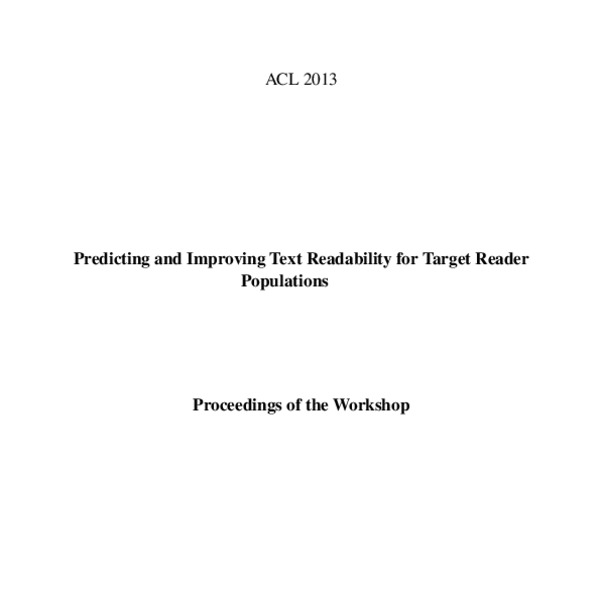 ACL 2013

Predicting and Improving Text Readability for Target Reader Populations

Proceedings of the Workshop